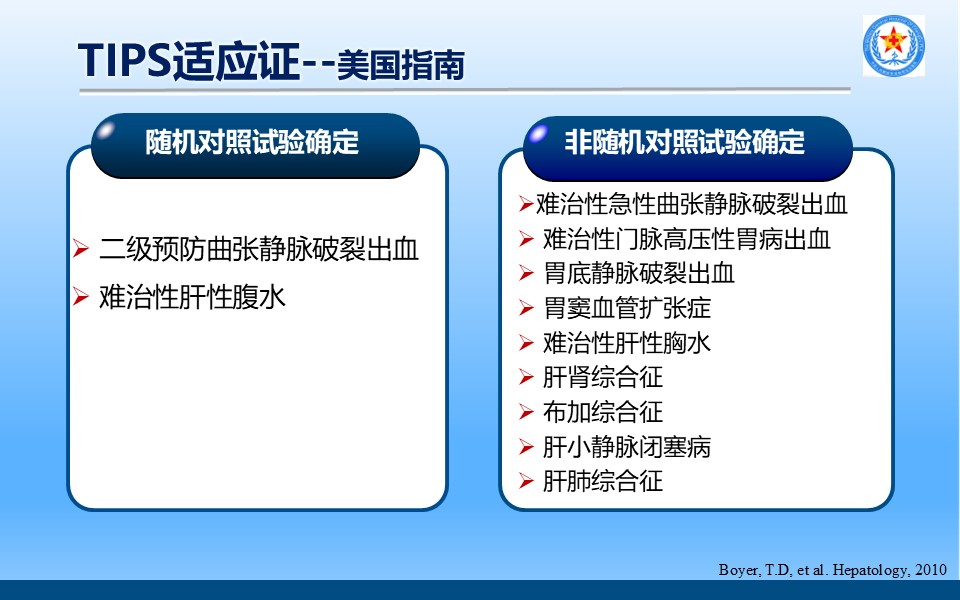 TIPS适应证--美国指南

随机对照试验确定

➢ 二级预防曲张静脉破裂出血
➢ 难治性肝性腹水

非随机对照试验确定

➢难治性急性曲张静脉破裂出血
➢ 难治性门脉高压性胃病出血
➢ 胃底静脉破裂出血
➢ 胃窦血管扩张症
➢ 难治性肝性胸水
➢ 肝肾综合征
➢ 布加综合征
➢ 肝小静脉闭塞病
➢ 肝肺综合征

Boyer, T.D, et al. Hepatology, 2010